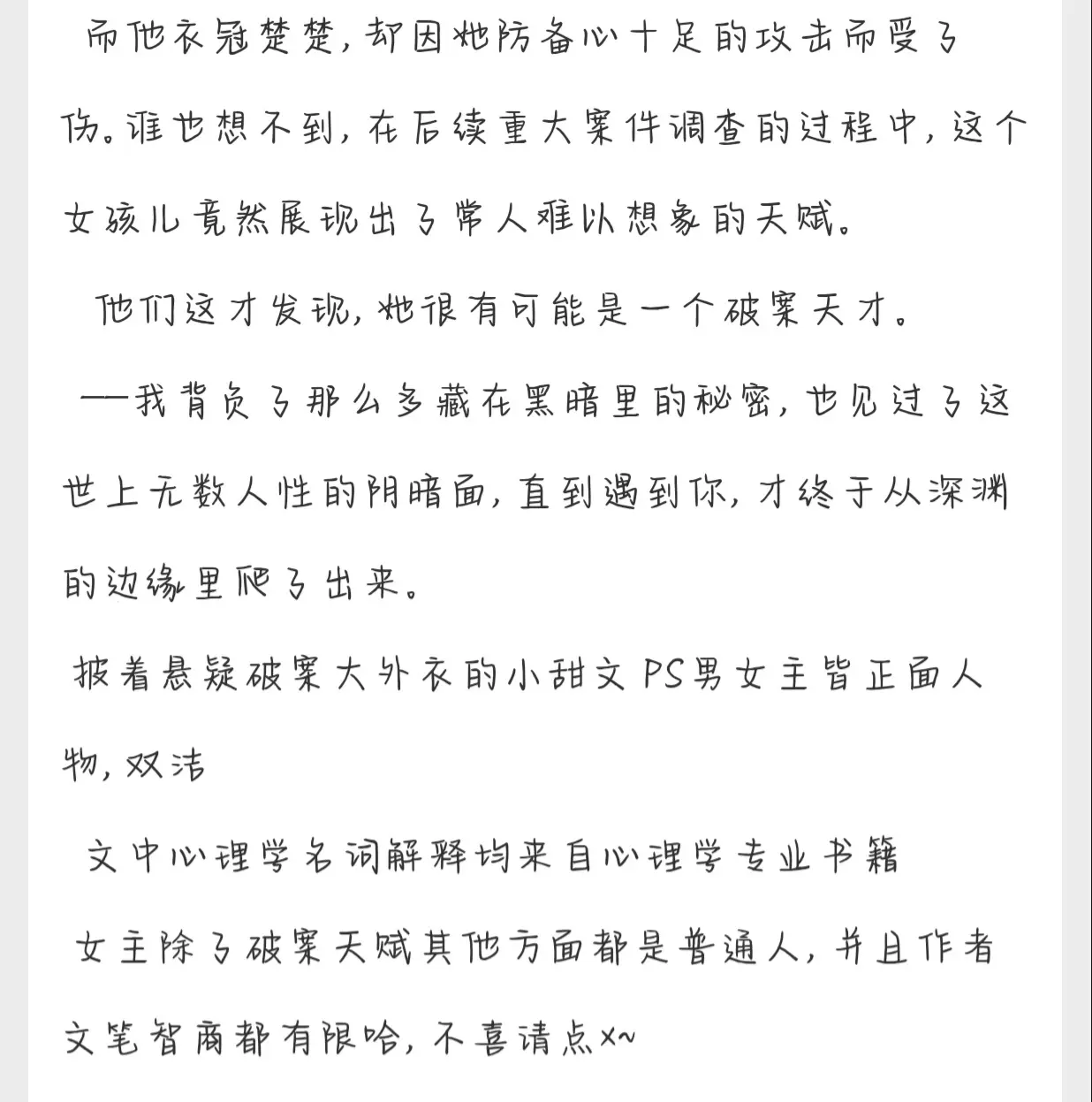 而他衣冠楚楚，却因她防备心十足的攻击而受了伤。谁也想不到，在后续重大案件调查的过程中，这个女孩儿竟然展现出了常人难以想象的天赋。

他们这才发现，她很有可能是一个破案天才。

——我背负了那么多藏在黑暗里的秘密，也见过了这世上无数人性的阴暗面，直到遇到你，才终于从深渊的边缘里爬了出来。

披着悬疑破案大外衣的小甜文 PS男女主皆正面人物，双洁

文中心理学名词解释均来自心理学专业书籍

女主除了破案天赋其他方面都是普通人，并且作者文笔智商都有限哈，不喜请点x~